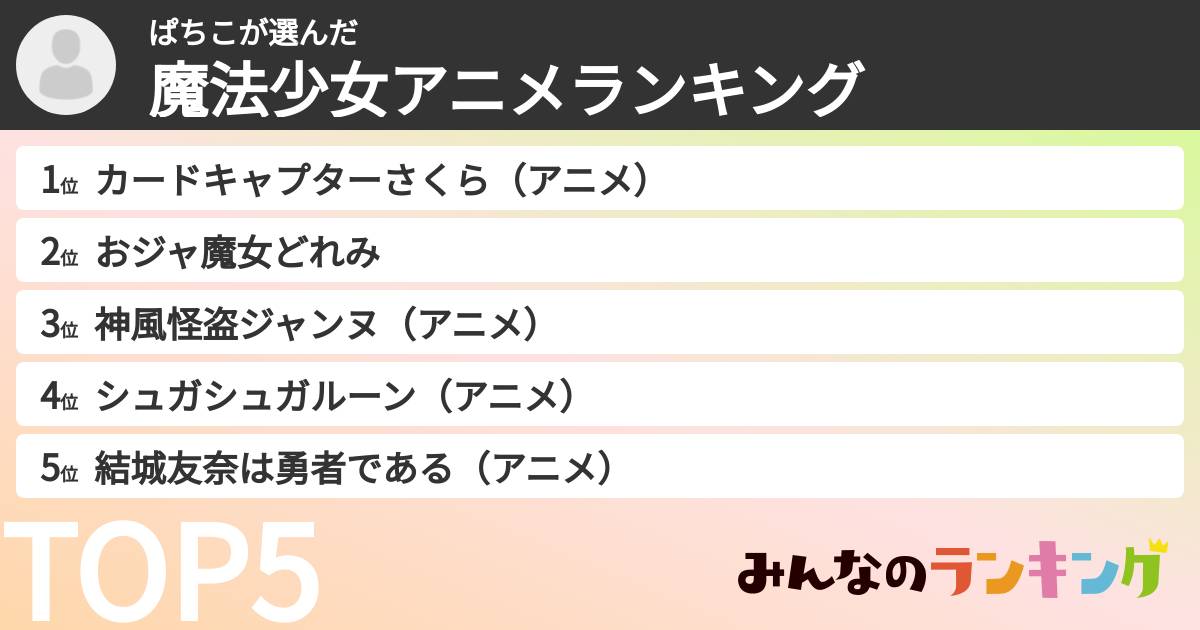 ぱちこが選んだ
魔法少女アニメランキング

1位 カードキャプターさくら（アニメ）
2位 おジャ魔女どれみ
3位 神風怪盗ジャンヌ（アニメ）
4位 シュガシュガルーン（アニメ）
5位 結城友奈は勇者である（アニメ）

TOP5

みんなのランキング